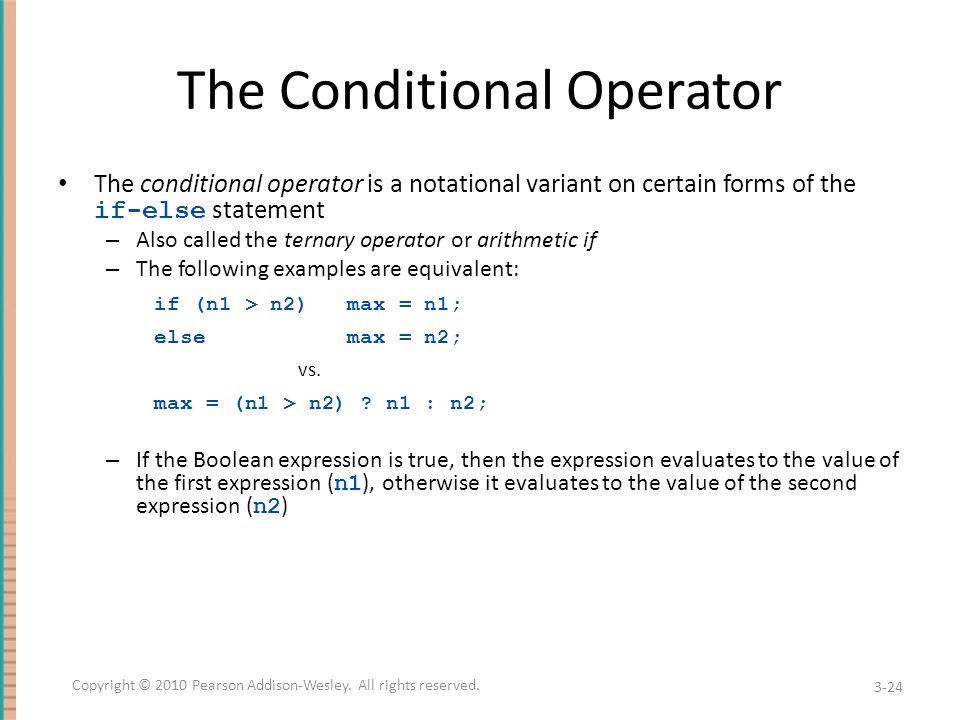 The Conditional Operator

• The conditional operator is a notational variant on certain forms of the if-else statement

– Also called the ternary operator or arithmetic if

– The following examples are equivalent:

if (n1 > n2)   max = n1;
else           max = n2;

vs.

max = (n1 > n2) ? n1 : n2;

– If the Boolean expression is true, then the expression evaluates to the value of the first expression (n1), otherwise it evaluates to the value of the second expression (n2)

Copyright © 2010 Pearson Addison-Wesley. All rights reserved.

3-24